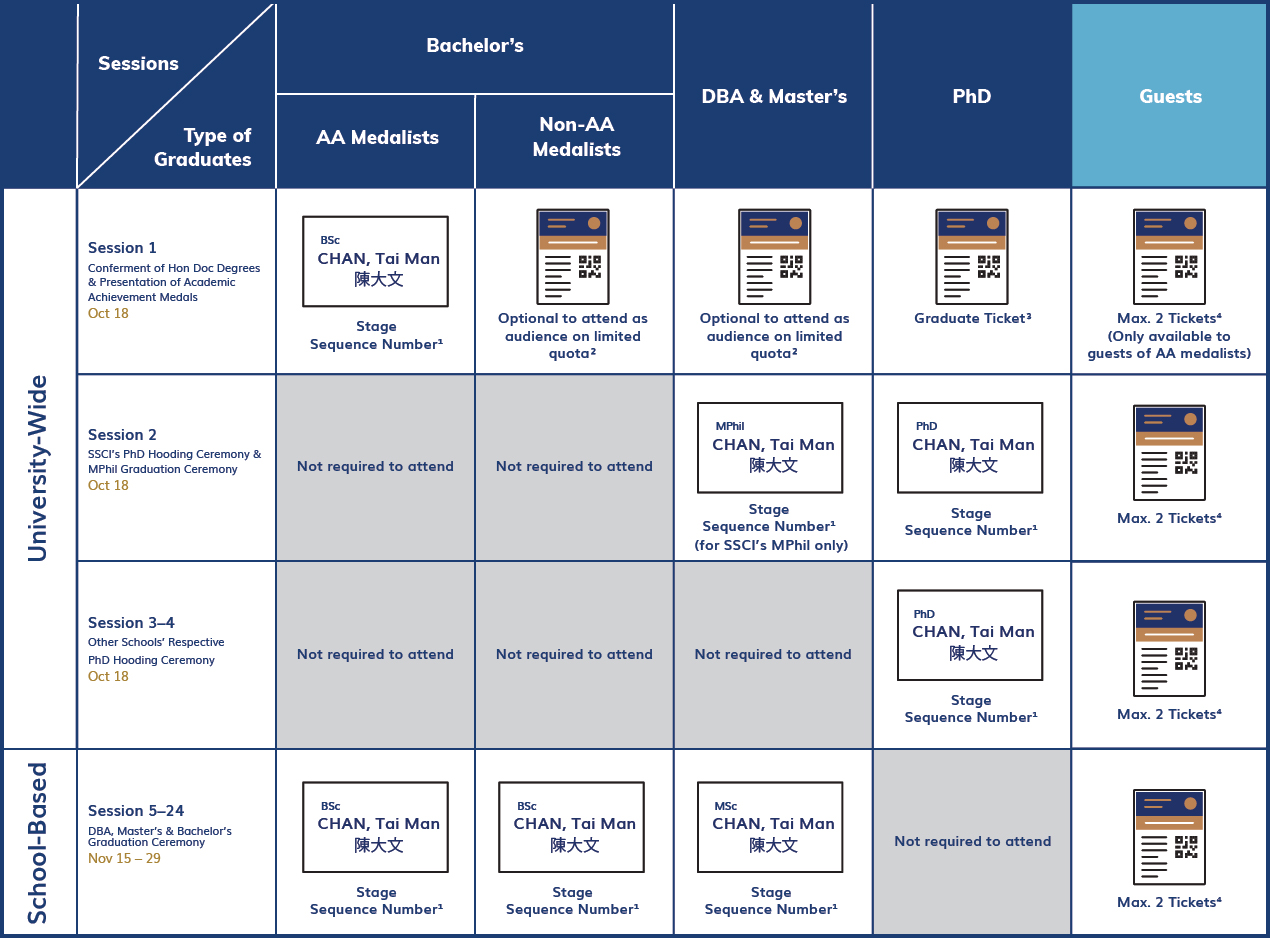 | | Sessions / Type of Graduates | Bachelor's: AA Medalists | Bachelor's: Non-AA Medalists | DBA & Master's | PhD | Guests |
|---|---|---|---|---|---|---|
| University-Wide | Session 1 Conferment of Hon Doc Degrees & Presentation of Academic Achievement Medals Oct 18 | BSc CHAN, Tai Man 陳大文 Stage Sequence Number¹ | Optional to attend as audience on limited quota² | Optional to attend as audience on limited quota² | Graduate Ticket³ | Max. 2 Tickets⁴ (Only available to guests of AA medalists) |
| University-Wide | Session 2 SSCI's PhD Hooding Ceremony & MPhil Graduation Ceremony Oct 18 | Not required to attend | Not required to attend | MPhil CHAN, Tai Man 陳大文 Stage Sequence Number¹ (for SSCI's MPhil only) | PhD CHAN, Tai Man 陳大文 Stage Sequence Number¹ | Max. 2 Tickets⁴ |
| University-Wide | Session 3–4 Other Schools' Respective PhD Hooding Ceremony Oct 18 | Not required to attend | Not required to attend | Not required to attend | PhD CHAN, Tai Man 陳大文 Stage Sequence Number¹ | Max. 2 Tickets⁴ |
| School-Based | Session 5–24 DBA, Master's & Bachelor's Graduation Ceremony Nov 15 – 29 | BSc CHAN, Tai Man 陳大文 Stage Sequence Number¹ | BSc CHAN, Tai Man 陳大文 Stage Sequence Number¹ | MSc CHAN, Tai Man 陳大文 Stage Sequence Number¹ | Not required to attend | Max. 2 Tickets⁴ |